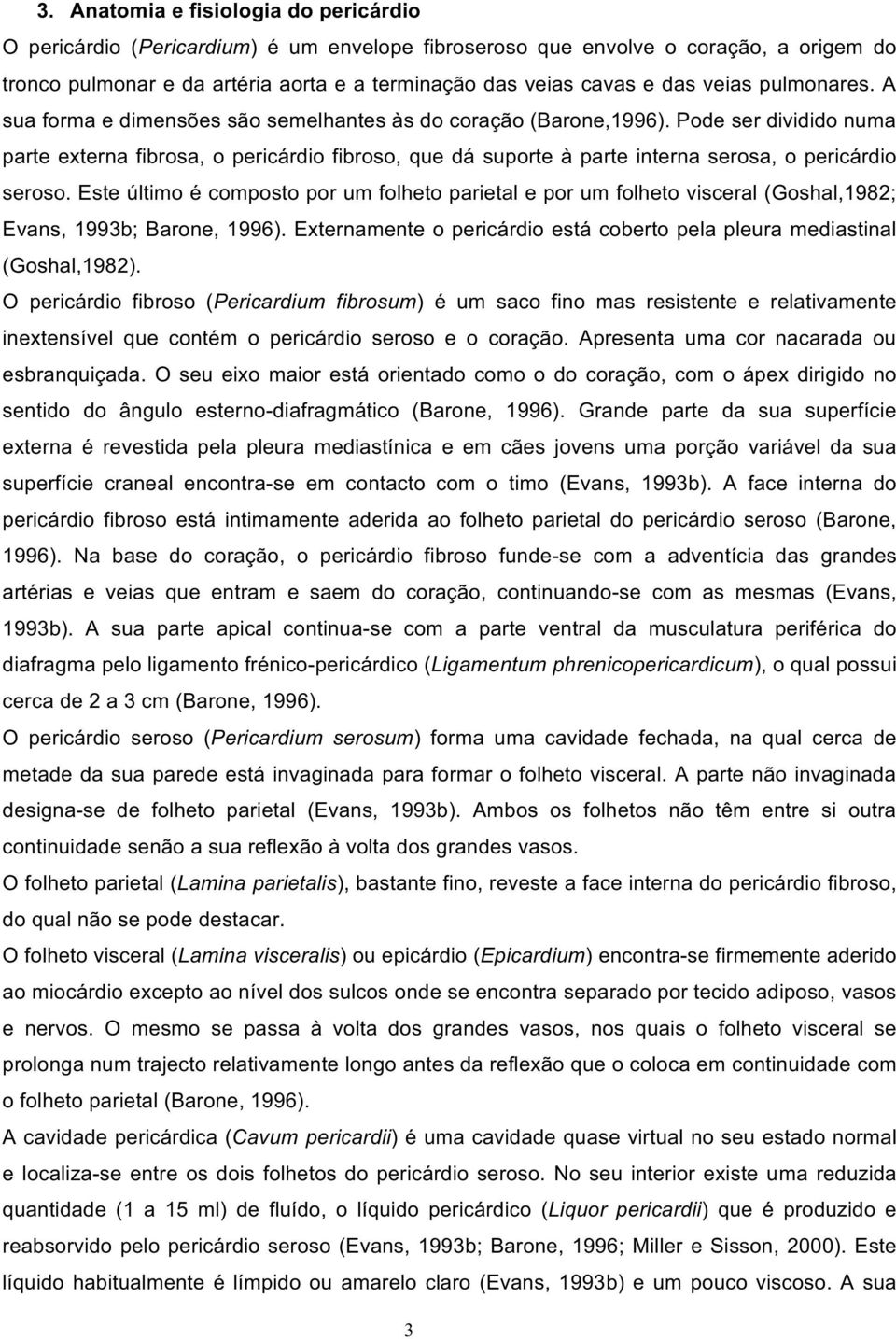 3. Anatomia e fisiologia do pericárdio

O pericárdio (Pericardium) é um envelope fibroseroso que envolve o coração, a origem do tronco pulmonar e da artéria aorta e a terminação das veias cavas e das veias pulmonares. A sua forma e dimensões são semelhantes às do coração (Barone,1996). Pode ser dividido numa parte externa fibrosa, o pericárdio fibroso, que dá suporte à parte interna serosa, o pericárdio seroso. Este último é composto por um folheto parietal e por um folheto visceral (Goshal,1982; Evans, 1993b; Barone, 1996). Externamente o pericárdio está coberto pela pleura mediastinal (Goshal,1982).

O pericárdio fibroso (Pericardium fibrosum) é um saco fino mas resistente e relativamente inextensível que contém o pericárdio seroso e o coração. Apresenta uma cor nacarada ou esbranquiçada. O seu eixo maior está orientado como o do coração, com o ápex dirigido no sentido do ângulo esterno-diafragmático (Barone, 1996). Grande parte da sua superfície externa é revestida pela pleura mediastínica e em cães jovens uma porção variável da sua superfície craneal encontra-se em contacto com o timo (Evans, 1993b). A face interna do pericárdio fibroso está intimamente aderida ao folheto parietal do pericárdio seroso (Barone, 1996). Na base do coração, o pericárdio fibroso funde-se com a adventícia das grandes artérias e veias que entram e saem do coração, continuando-se com as mesmas (Evans, 1993b). A sua parte apical continua-se com a parte ventral da musculatura periférica do diafragma pelo ligamento frénico-pericárdico (Ligamentum phrenicopericardicum), o qual possui cerca de 2 a 3 cm (Barone, 1996).

O pericárdio seroso (Pericardium serosum) forma uma cavidade fechada, na qual cerca de metade da sua parede está invaginada para formar o folheto visceral. A parte não invaginada designa-se de folheto parietal (Evans, 1993b). Ambos os folhetos não têm entre si outra continuidade senão a sua reflexão à volta dos grandes vasos.

O folheto parietal (Lamina parietalis), bastante fino, reveste a face interna do pericárdio fibroso, do qual não se pode destacar.

O folheto visceral (Lamina visceralis) ou epicárdio (Epicardium) encontra-se firmemente aderido ao miocárdio excepto ao nível dos sulcos onde se encontra separado por tecido adiposo, vasos e nervos. O mesmo se passa à volta dos grandes vasos, nos quais o folheto visceral se prolonga num trajecto relativamente longo antes da reflexão que o coloca em continuidade com o folheto parietal (Barone, 1996).

A cavidade pericárdica (Cavum pericardii) é uma cavidade quase virtual no seu estado normal e localiza-se entre os dois folhetos do pericárdio seroso. No seu interior existe uma reduzida quantidade (1 a 15 ml) de fluído, o líquido pericárdico (Liquor pericardii) que é produzido e reabsorvido pelo pericárdio seroso (Evans, 1993b; Barone, 1996; Miller e Sisson, 2000). Este líquido habitualmente é límpido ou amarelo claro (Evans, 1993b) e um pouco viscoso. A sua

3